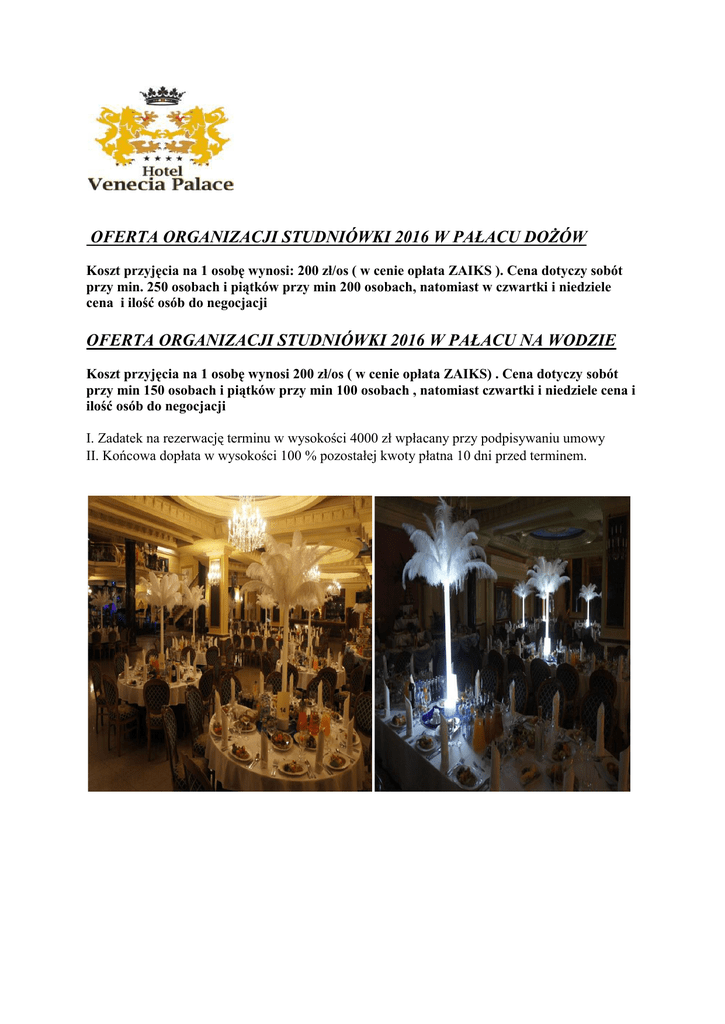 ★★★★
Hotel
Venecia Palace

OFERTA ORGANIZACJI STUDNIÓWKI 2016 W PAŁACU DOŻÓW

Koszt przyjęcia na 1 osobę wynosi: 200 zł/os ( w cenie opłata ZAIKS ). Cena dotyczy sobót przy min. 250 osobach i piątków przy min 200 osobach, natomiast w czwartki i niedziele cena i ilość osób do negocjacji

OFERTA ORGANIZACJI STUDNIÓWKI 2016 W PAŁACU NA WODZIE

Koszt przyjęcia na 1 osobę wynosi 200 zł/os ( w cenie opłata ZAIKS) . Cena dotyczy sobót przy min 150 osobach i piątków przy min 100 osobach , natomiast czwartki i niedziele cena i ilość osób do negocjacji

I. Zadatek na rezerwację terminu w wysokości 4000 zł wpłacany przy podpisywaniu umowy
II. Końcowa dopłata w wysokości 100 % pozostałej kwoty płatna 10 dni przed terminem.